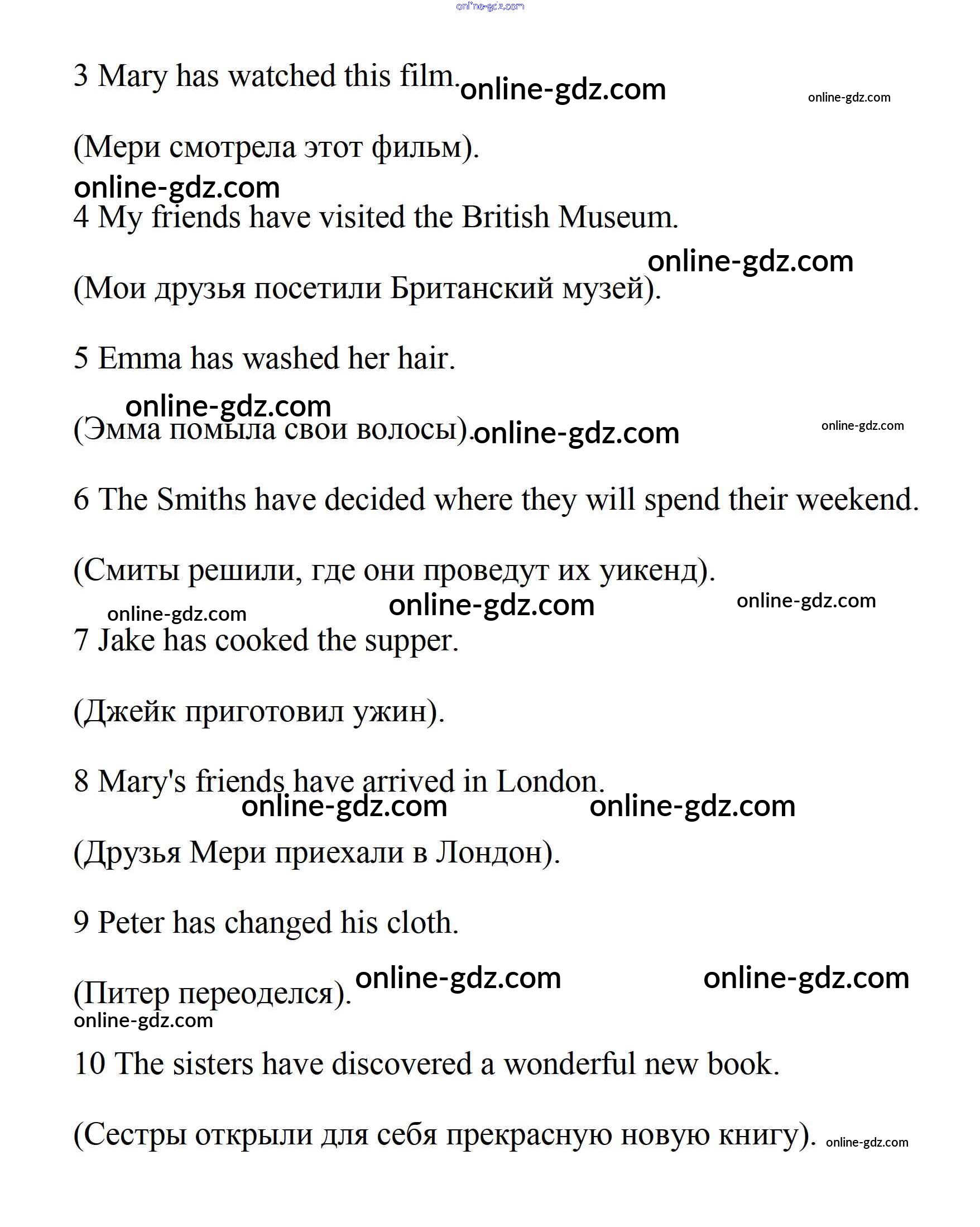 online-gdz.com

3 Mary has watched this film. online-gdz.com online-gdz.com

(Мери смотрела этот фильм).

online-gdz.com

4 My friends have visited the British Museum.

online-gdz.com

(Мои друзья посетили Британский музей).

5 Emma has washed her hair.

online-gdz.com

(Эмма помыла свои волосы). online-gdz.com online-gdz.com

6 The Smiths have decided where they will spend their weekend.

(Смиты решили, где они проведут их уикенд).

online-gdz.com online-gdz.com online-gdz.com

7 Jake has cooked the supper.

(Джейк приготовил ужин).

8 Mary's friends have arrived in London.

online-gdz.com online-gdz.com

(Друзья Мери приехали в Лондон).

9 Peter has changed his cloth.

(Питер переоделся). online-gdz.com online-gdz.com

online-gdz.com

10 The sisters have discovered a wonderful new book.

(Сестры открыли для себя прекрасную новую книгу). online-gdz.com